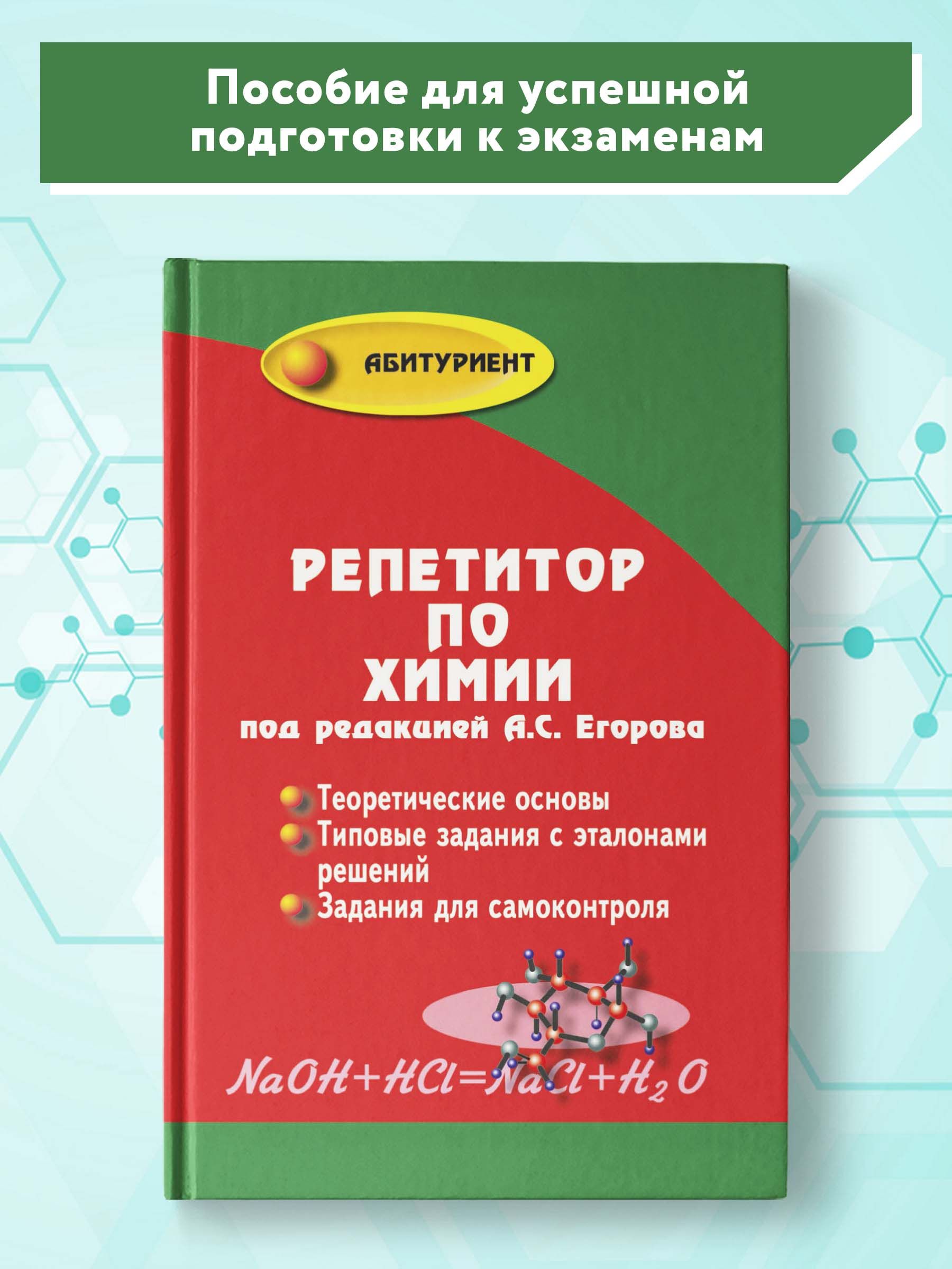 Пособие для успешной подготовки к экзаменам

АБИТУРИЕНТ

РЕПЕТИТОР ПО ХИМИИ

под редакцией А.С. Егорова

Теоретические основы
Типовые задания с эталонами решений
Задания для самоконтроля

$NaOH+HCl=NaCl+H_2O$